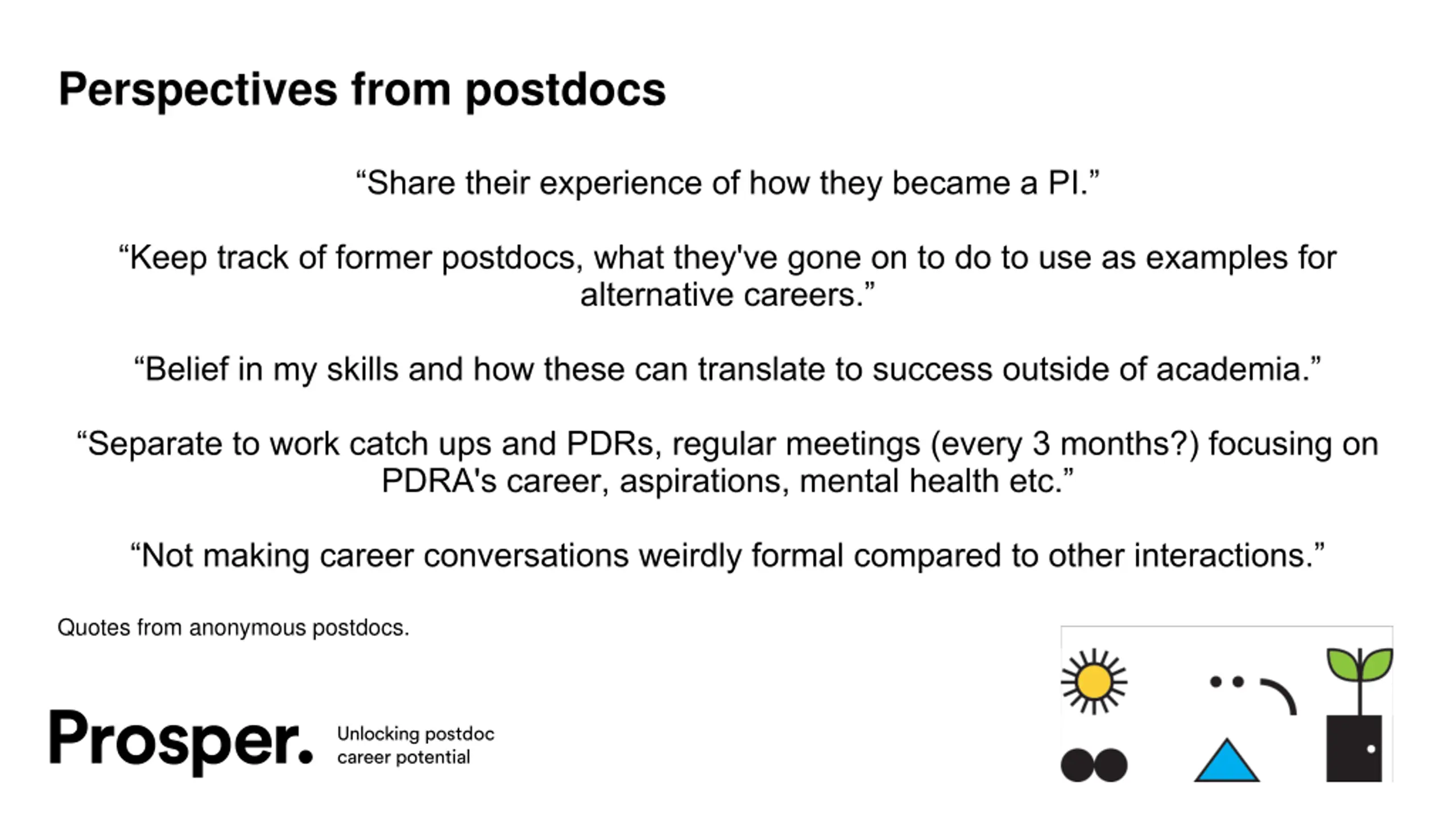 Perspectives from postdocs

“Share their experience of how they became a PI.”

“Keep track of former postdocs, what they've gone on to do to use as examples for alternative careers.”

“Belief in my skills and how these can translate to success outside of academia.”

“Separate to work catch ups and PDRs, regular meetings (every 3 months?) focusing on PDRA's career, aspirations, mental health etc.”

“Not making career conversations weirdly formal compared to other interactions.”

Quotes from anonymous postdocs.

Prosper. Unlocking postdoc career potential